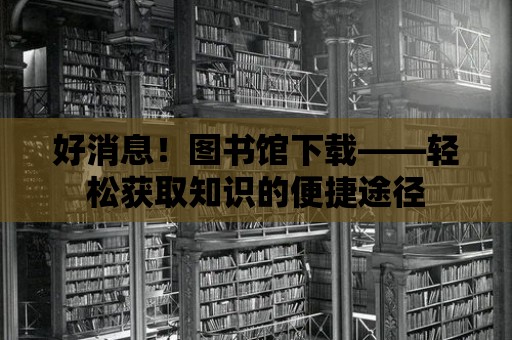 好消息！图书馆下载——轻松获取知识的便捷途径